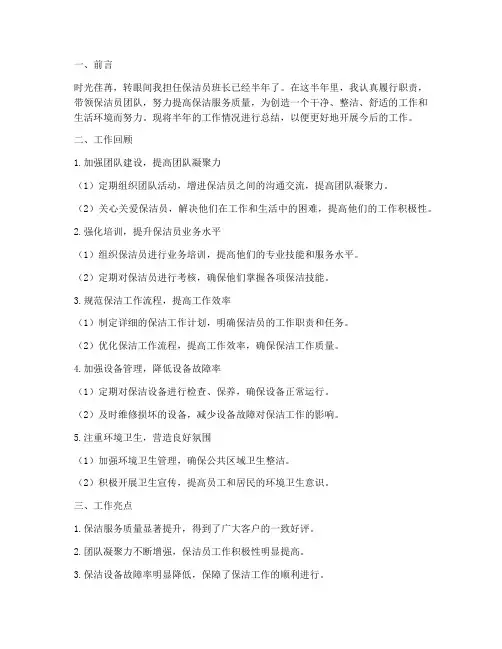 一、前言

时光荏苒，转眼间我担任保洁员班长已经半年了。在这半年里，我认真履行职责，带领保洁员团队，努力提高保洁服务质量，为创造一个干净、整洁、舒适的工作和生活环境而努力。现将半年的工作情况进行总结，以便更好地开展今后的工作。

二、工作回顾

1. 加强团队建设，提高团队凝聚力

（1）定期组织团队活动，增进保洁员之间的沟通交流，提高团队凝聚力。

（2）关心关爱保洁员，解决他们在工作和生活中的困难，提高他们的工作积极性。

2. 强化培训，提升保洁员业务水平

（1）组织保洁员进行业务培训，提高他们的专业技能和服务水平。

（2）定期对保洁员进行考核，确保他们掌握各项保洁技能。

3. 规范保洁工作流程，提高工作效率

（1）制定详细的保洁工作计划，明确保洁员的工作职责和任务。

（2）优化保洁工作流程，提高工作效率，确保保洁工作质量。

4. 加强设备管理，降低设备故障率

（1）定期对保洁设备进行检查、保养，确保设备正常运行。

（2）及时维修损坏的设备，减少设备故障对保洁工作的影响。

5. 注重环境卫生，营造良好氛围

（1）加强环境卫生管理，确保公共区域卫生整洁。

（2）积极开展卫生宣传，提高员工和居民的环境卫生意识。

三、工作亮点

1. 保洁服务质量显著提升，得到了广大客户的一致好评。

2. 团队凝聚力不断增强，保洁员工作积极性明显提高。

3. 保洁设备故障率明显降低，保障了保洁工作的顺利进行。